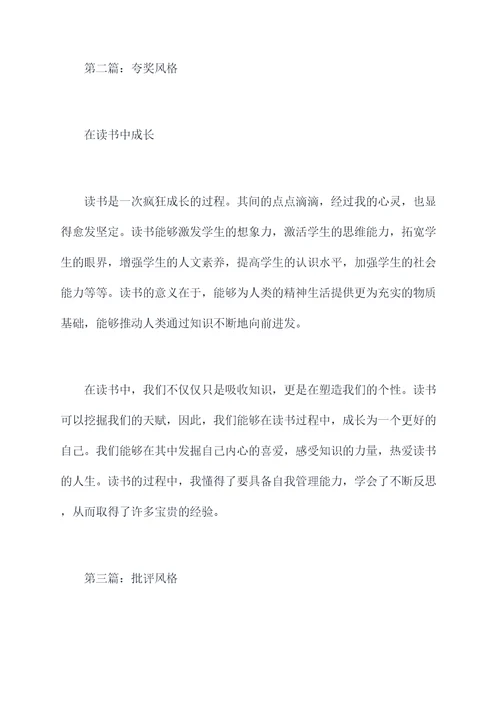 第二篇：夸奖风格

在读书中成长

读书是一次疯狂成长的过程。其间的点点滴滴，经过我的心灵，也显得愈发坚定。读书能够激发学生的想象力，激活学生的思维能力，拓宽学生的眼界，增强学生的人文素养，提高学生的认识水平，加强学生的社会能力等等。读书的意义在于，能够为人类的精神生活提供更为充实的物质基础，能够推动人类通过知识不断地向前进发。

在读书中，我们不仅仅只是吸收知识，更是在塑造我们的个性。读书可以挖掘我们的天赋，因此，我们能够在读书过程中，成长为一个更好的自己。我们能够在其中发掘自己内心的喜爱，感受知识的力量，热爱读书的人生。读书的过程中，我懂得了要具备自我管理能力，学会了不断反思，从而取得了许多宝贵的经验。

第三篇：批评风格